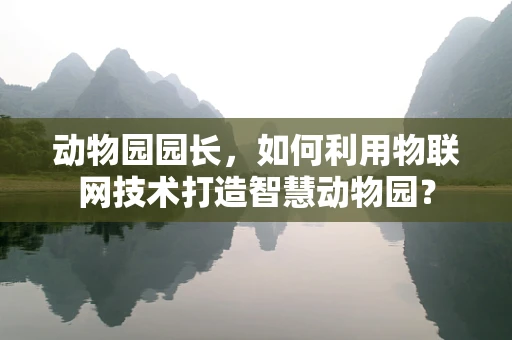 动物园园长，如何利用物联网技术打造智慧动物园？